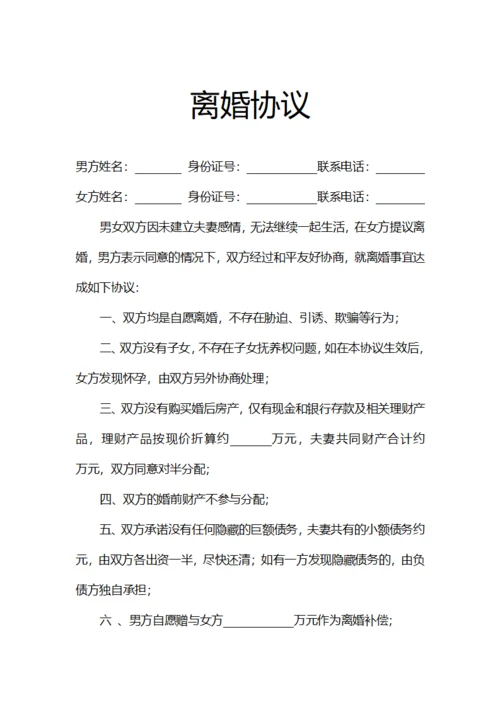 离婚协议

男方姓名：________ 身份证号：____________联系电话：________

女方姓名：________ 身份证号：____________联系电话：________

男女双方因未建立夫妻感情，无法继续一起生活，在女方提议离婚，男方表示同意的情况下，双方经过和平友好协商，就离婚事宜达成如下协议：

一、双方均是自愿离婚，不存在胁迫、引诱、欺骗等行为；

二、双方没有子女，不存在子女抚养权问题，如在本协议生效后，女方发现怀孕，由双方另外协商处理；

三、双方没有购买婚后房产，仅有现金和银行存款及相关理财产品，理财产品按现价折算约_______万元，夫妻共同财产合计约万元，双方同意对半分配；

四、双方的婚前财产不参与分配；

五、双方承诺没有任何隐藏的巨额债务，夫妻共有的小额债务约元，由双方各出资一半，尽快还清；如有一方发现隐藏债务的，由负债方独自承担；

六 、男方自愿赠与女方____________万元作为离婚补偿；